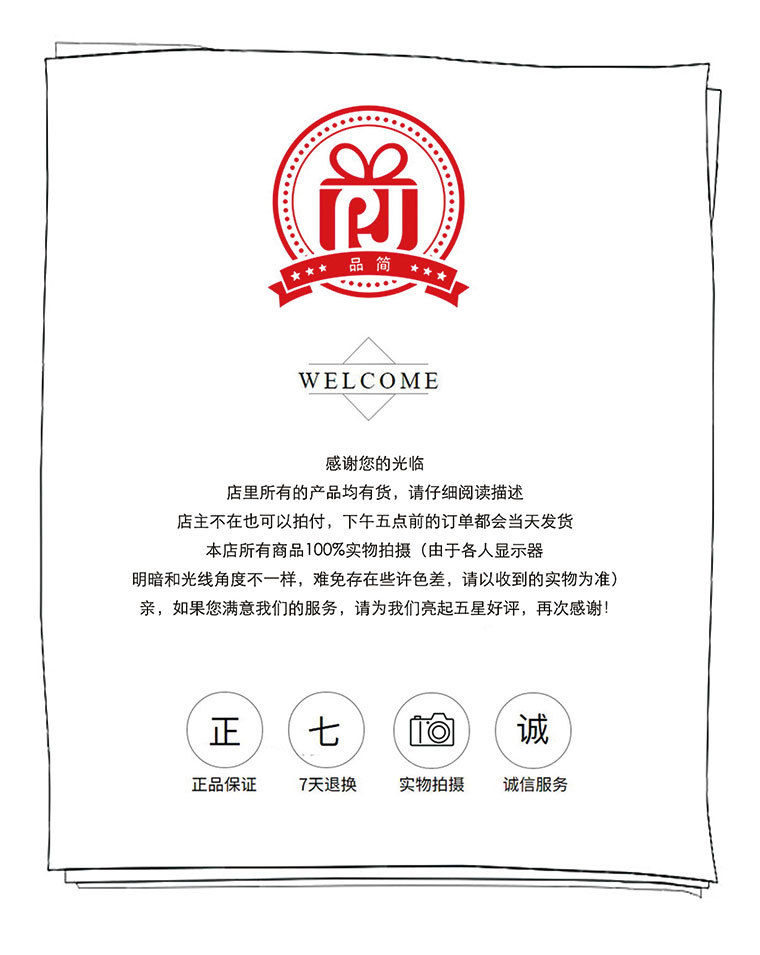 品简

WELCOME

感谢您的光临
店里所有的产品均有货，请仔细阅读描述
店主不在也可以拍付，下午五点前的订单都会当天发货
本店所有商品100%实物拍摄（由于各人显示器
明暗和光线角度不一样，难免存在些许色差，请以收到的实物为准）
亲，如果您满意我们的服务，请为我们亮起五星好评，再次感谢！

正
正品保证

七
7天退换

实物拍摄

诚
诚信服务